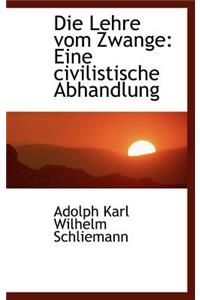 Die Lehre vom Zwange: Eine civilistische Abhandlung

Adolph Karl Wilhelm Schliemann